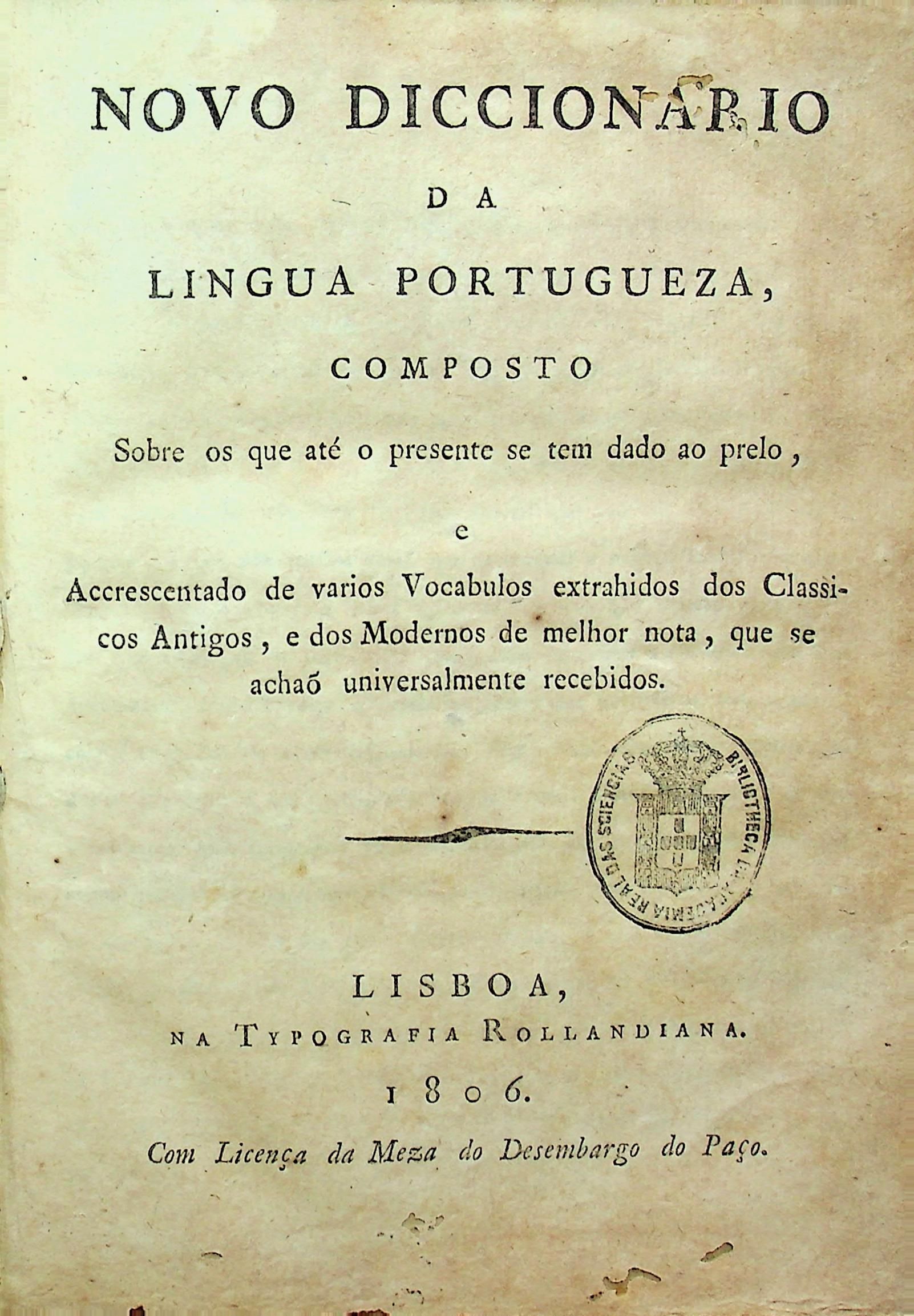 NOVO DICCIONARIO

DA

LINGUA PORTUGUEZA,

COMPOSTO

Sobre os que até o presente se tem dado ao prelo,

e

Accrescentado de varios Vocabulos extrahidos dos Classicos Antigos, e dos Modernos de melhor nota, que se achaõ universalmente recebidos.

BIBLIOTHECA DA ACADEMIA REAL DAS SCIENCIAS

LISBOA,
NA TYPOGRAFIA ROLLANDIANA.
1806.
Com Licença da Meza do Desembargo do Paço.